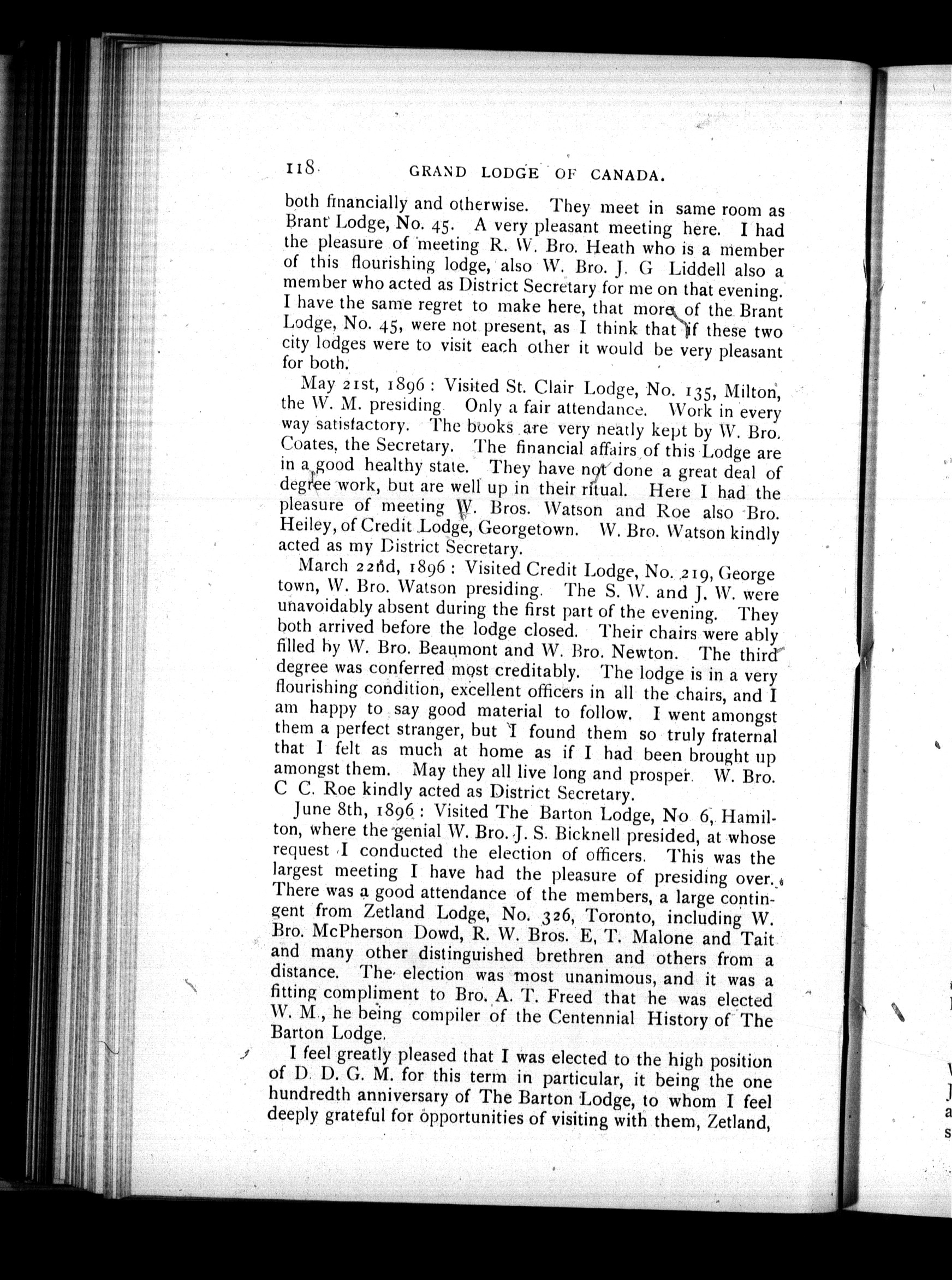 118 GRAND LODGE OF CANADA.

both financially and otherwise. They meet in same room as Brant Lodge, No. 45. A very pleasant meeting here. I had the pleasure of meeting R. W. Bro. Heath who is a member of this flourishing lodge, also W. Bro. J. G Liddell also a member who acted as District Secretary for me on that evening. I have the same regret to make here, that more of the Brant Lodge, No. 45, were not present, as I think that if these two city lodges were to visit each other it would be very pleasant for both.

May 21st, 1896: Visited St. Clair Lodge, No. 135, Milton, the W. M. presiding. Only a fair attendance. Work in every way satisfactory. The books are very neatly kept by W. Bro. Coates, the Secretary. The financial affairs of this Lodge are in a good healthy state. They have not done a great deal of degree work, but are well up in their ritual. Here I had the pleasure of meeting W. Bros. Watson and Roe also Bro. Heiley, of Credit Lodge, Georgetown. W. Bro. Watson kindly acted as my District Secretary.

March 22nd, 1896: Visited Credit Lodge, No. 219, George town, W. Bro. Watson presiding. The S. W. and J. W. were unavoidably absent during the first part of the evening. They both arrived before the lodge closed. Their chairs were ably filled by W. Bro. Beaumont and W. Bro. Newton. The third degree was conferred most creditably. The lodge is in a very flourishing condition, excellent officers in all the chairs, and I am happy to say good material to follow. I went amongst them a perfect stranger, but I found them so truly fraternal that I felt as much at home as if I had been brought up amongst them. May they all live long and prosper. W. Bro. C C. Roe kindly acted as District Secretary.

June 8th, 1896: Visited The Barton Lodge, No 6, Hamilton, where the genial W. Bro. J. S. Bicknell presided, at whose request I conducted the election of officers. This was the largest meeting I have had the pleasure of presiding over. There was a good attendance of the members, a large contingent from Zetland Lodge, No. 326, Toronto, including W. Bro. McPherson Dowd, R. W. Bros. E, T. Malone and Tait and many other distinguished brethren and others from a distance. The election was most unanimous, and it was a fitting compliment to Bro. A. T. Freed that he was elected W. M., he being compiler of the Centennial History of The Barton Lodge.

I feel greatly pleased that I was elected to the high position of D. D. G. M. for this term in particular, it being the one hundredth anniversary of The Barton Lodge, to whom I feel deeply grateful for opportunities of visiting with them, Zetland,